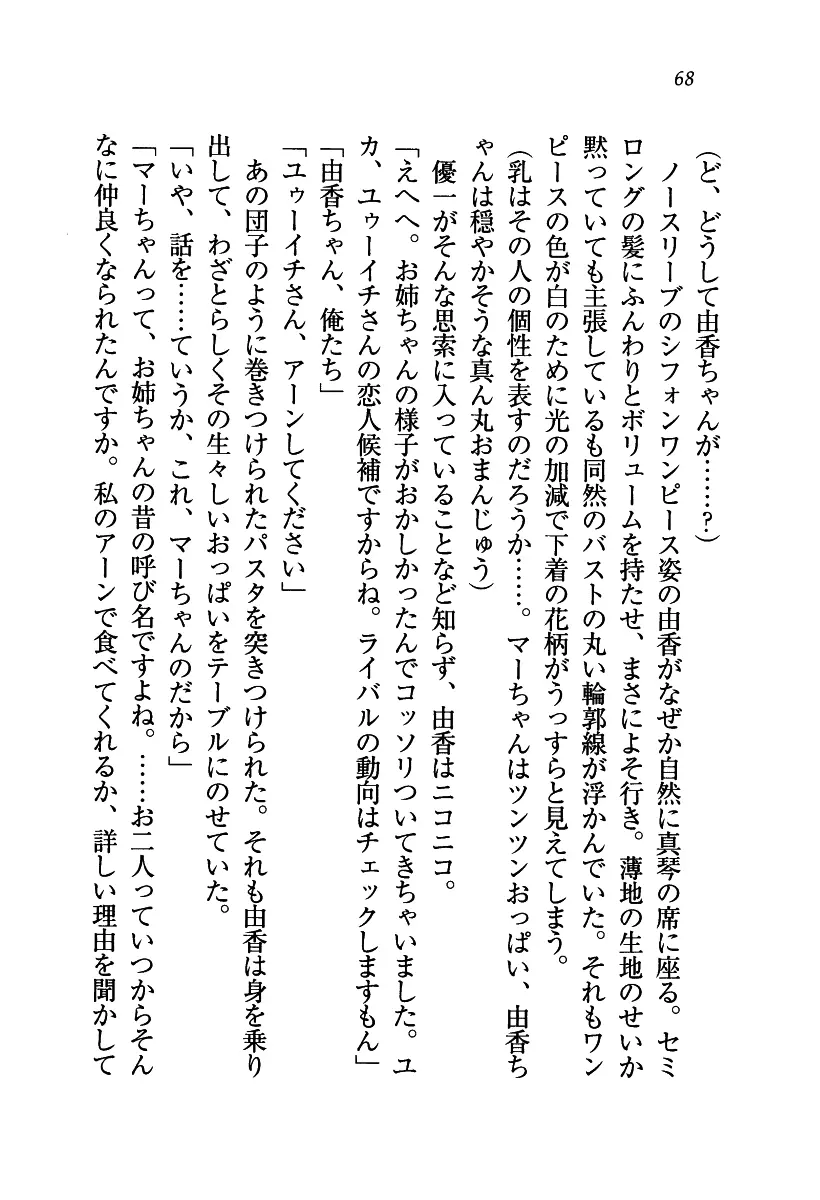 68

(ど、どうして由香ちゃんが……?)

ノースリーブのシフォンワンピース姿の由香がなぜか自然に真琴の席に座る。セミロングの髪にふんわりとボリュームを持たせ、まさによそ行き。薄地の生地のせいか黙っていても主張しているも同然のバストの丸い輪郭線が浮かんでいた。それもワンピースの色が白のために光の加減で下着の花柄がうっすらと見えてしまう。

(乳はその人の個性を表すのだろうか……。マーちゃんはツンツンおっぱい、由香ちゃんは穏やかそうな真ん丸おまんじゅう)

優一がそんな思索に入っていることなど知らず、由香はニコニコ。

「えへへ。お姉ちゃんの様子がおかしかったんでコッソリついてきちゃいました。ユカ、ユゥーイチさんの恋人候補ですからね。ライバルの動向はチェックしますもん」

「由香ちゃん、俺たち」

「ユゥーイチさん、アーンしてください」

あの団子のように巻きつけられたパスタを突きつけられた。それも由香は身を乗り出して、わざとらしくその生々しいおっぱいをテーブルにのせていた。

「いや、話を……ていうか、これ、マーちゃんのだから」

「マーちゃんって、お姉ちゃんの昔の呼び名ですよね。……お二人っていつからそんなに仲良くなられたんですか。私のアーンで食べてくれるか、詳しい理由を聞かして